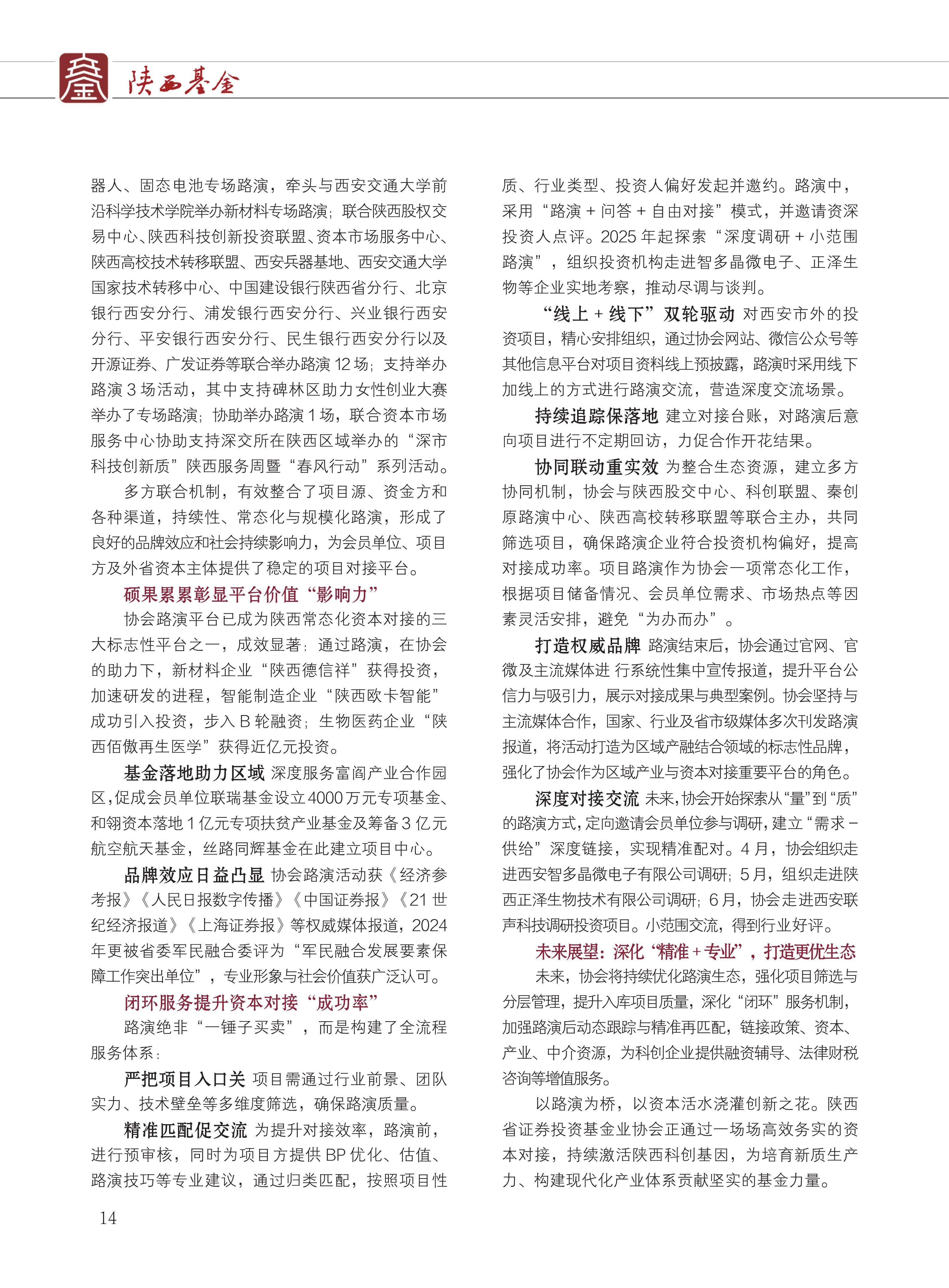 陕西基金

器人、固态电池专场路演，牵头与西安交通大学前沿科学技术学院举办新材料专场路演；联合陕西股权交易中心、陕西科技创新投资联盟、资本市场服务中心、陕西高校技术转移联盟、西安兵器基地、西安交通大学国家技术转移中心、中国建设银行陕西省分行、北京银行西安分行、浦发银行西安分行、兴业银行西安分行、平安银行西安分行、民生银行西安分行以及开源证券、广发证券等联合举办路演 12 场；支持举办路演 3 场活动，其中支持碑林区助力女性创业大赛举办了专场路演；协助举办路演 1 场，联合资本市场服务中心协助支持深交所在陕西区域举办的“深市科技创新质”陕西服务周暨“春风行动”系列活动。

多方联合机制，有效整合了项目源、资金方和各种渠道，持续性、常态化与规模化路演，形成了良好的品牌效应和社会持续影响力，为会员单位、项目方及外省资本主体提供了稳定的项目对接平台。

硕果累累彰显平台价值“影响力”

协会路演平台已成为陕西常态化资本对接的三大标志性平台之一，成效显著：通过路演，在协会的助力下，新材料企业“陕西德信祥”获得投资，加速研发的进程，智能制造企业“陕西欧卡智能”成功引入投资，步入 B 轮融资；生物医药企业“陕西佰傲再生医学”获得近亿元投资。

基金落地助力区域 深度服务富阎产业合作园区，促成会员单位联瑞基金设立 4000 万元专项基金、和翎资本落地 1 亿元专项扶贫产业基金及筹备 3 亿元航空航天基金，丝路同辉基金在此建立项目中心。

品牌效应日益凸显 协会路演活动获《经济参考报》《人民日报数字传播》《中国证券报》《21 世纪经济报道》《上海证券报》等权威媒体报道，2024 年更被省委军民融合委评为“军民融合发展要素保障工作突出单位”，专业形象与社会价值获广泛认可。

闭环服务提升资本对接“成功率”

路演绝非“一锤子买卖”，而是构建了全流程服务体系：

严把项目入口关 项目需通过行业前景、团队实力、技术壁垒等多维度筛选，确保路演质量。

精准匹配促交流 为提升对接效率，路演前，进行预审核，同时为项目方提供 BP 优化、估值、路演技巧等专业建议，通过归类匹配，按照项目性质、行业类型、投资人偏好发起并邀约。路演中，采用“路演 + 问答 + 自由对接”模式，并邀请资深投资人点评。2025 年起探索“深度调研 + 小范围路演”，组织投资机构走进智多晶微电子、正泽生物等企业实地考察，推动尽调与谈判。

“线上 + 线下”双轮驱动 对西安市外的投资项目，精心安排组织，通过协会网站、微信公众号等其他信息平台对项目资料线上预披露，路演时采用线下加线上的方式进行路演交流，营造深度交流场景。

持续追踪保落地 建立对接台账，对路演后意向项目进行不定期回访，力促合作开花结果。

协同联动重实效 为整合生态资源，建立多方协同机制，协会与陕西股交中心、科创联盟、秦创原路演中心、陕西高校转移联盟等联合主办，共同筛选项目，确保路演企业符合投资机构偏好，提高对接成功率。项目路演作为协会一项常态化工作，根据项目储备情况、会员单位需求、市场热点等因素灵活安排，避免“为办而办”。

打造权威品牌 路演结束后，协会通过官网、官微及主流媒体进 行系统性集中宣传报道，提升平台公信力与吸引力，展示对接成果与典型案例。协会坚持与主流媒体合作，国家、行业及省市级媒体多次刊发路演报道，将活动打造为区域产融结合领域的标志性品牌，强化了协会作为区域产业与资本对接重要平台的角色。

深度对接交流 未来，协会开始探索从“量”到“质”的路演方式，定向邀请会员单位参与调研，建立“需求－供给”深度链接，实现精准配对。4 月，协会组织走进西安智多晶微电子有限公司调研；5 月，组织走进陕西正泽生物技术有限公司调研；6 月，协会走进西安联声科技调研投资项目。小范围交流，得到行业好评。

未来展望：深化“精准 + 专业”，打造更优生态

未来，协会将持续优化路演生态，强化项目筛选与分层管理，提升入库项目质量，深化“闭环”服务机制，加强路演后动态跟踪与精准再匹配，链接政策、资本、产业、中介资源，为科创企业提供融资辅导、法律财税咨询等增值服务。

以路演为桥，以资本活水浇灌创新之花。陕西省证券投资基金业协会正通过一场场高效务实的资本对接，持续激活陕西科创基因，为培育新质生产力、构建现代化产业体系贡献坚实的基金力量。

14